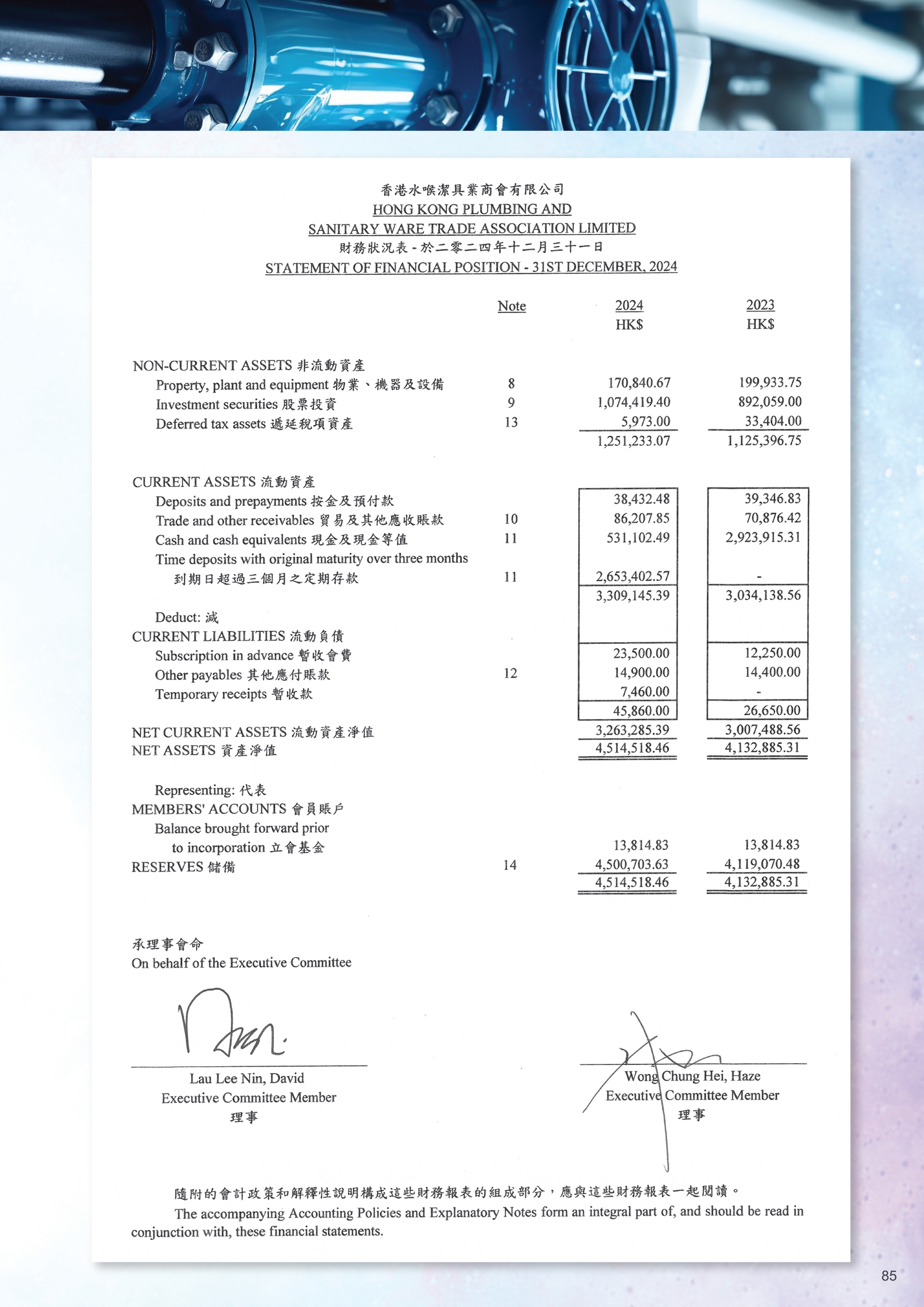 香港水喉潔具業商會有限公司
HONG KONG PLUMBING AND
SANITARY WARE TRADE ASSOCIATION LIMITED
財務狀況表 - 於二零二四年十二月三十一日
STATEMENT OF FINANCIAL POSITION - 31ST DECEMBER, 2024

| | Note | 2024 HK$ | 2023 HK$ |
|---|---|---|---|
| NON-CURRENT ASSETS 非流動資產 | | | |
| Property, plant and equipment 物業、機器及設備 | 8 | 170,840.67 | 199,933.75 |
| Investment securities 股票投資 | 9 | 1,074,419.40 | 892,059.00 |
| Deferred tax assets 遞延稅項資產 | 13 | 5,973.00 | 33,404.00 |
| | | 1,251,233.07 | 1,125,396.75 |
| CURRENT ASSETS 流動資產 | | | |
| Deposits and prepayments 按金及預付款 | | 38,432.48 | 39,346.83 |
| Trade and other receivables 貿易及其他應收賬款 | 10 | 86,207.85 | 70,876.42 |
| Cash and cash equivalents 現金及現金等值 | 11 | 531,102.49 | 2,923,915.31 |
| Time deposits with original maturity over three months 到期日超過三個月之定期存款 | 11 | 2,653,402.57 | - |
| | | 3,309,145.39 | 3,034,138.56 |
| Deduct: 減 | | | |
| CURRENT LIABILITIES 流動負債 | | | |
| Subscription in advance 暫收會費 | | 23,500.00 | 12,250.00 |
| Other payables 其他應付賬款 | 12 | 14,900.00 | 14,400.00 |
| Temporary receipts 暫收款 | | 7,460.00 | - |
| | | 45,860.00 | 26,650.00 |
| NET CURRENT ASSETS 流動資產淨值 | | 3,263,285.39 | 3,007,488.56 |
| NET ASSETS 資產淨值 | | 4,514,518.46 | 4,132,885.31 |
| Representing: 代表 | | | |
| MEMBERS' ACCOUNTS 會員賬戶 | | | |
| Balance brought forward prior to incorporation 立會基金 | | 13,814.83 | 13,814.83 |
| RESERVES 儲備 | 14 | 4,500,703.63 | 4,119,070.48 |
| | | 4,514,518.46 | 4,132,885.31 |

承理事會命
On behalf of the Executive Committee

Lau Lee Nin, David
Executive Committee Member
理事

Wong Chung Hei, Haze
Executive Committee Member
理事

隨附的會計政策和解釋性說明構成這些財務報表的組成部分，應與這些財務報表一起閱讀。
The accompanying Accounting Policies and Explanatory Notes form an integral part of, and should be read in conjunction with, these financial statements.

85